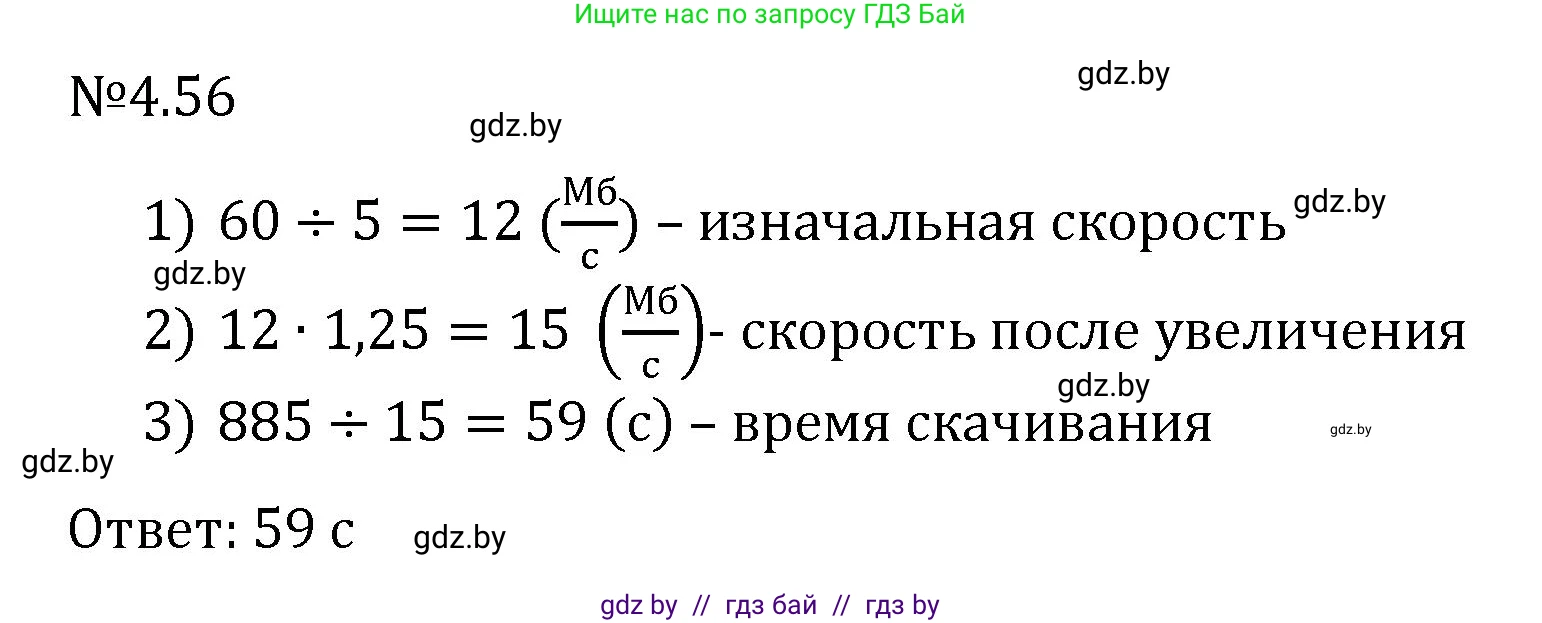 Ищите нас по запросу ГДЗ Бай

gdz.by

№4.56

gdz.by

1) $60 \div 5 = 12 \left(\frac{Мб}{с}\right)$ – изначальная скорость

gdz.by

gdz.by

2) $12 \cdot 1{,}25 = 15 \left(\frac{Мб}{с}\right)$- скорость после увеличения

gdz.by

3) $885 \div 15 = 59$ (с) – время скачивания

gdz.by

gdz.by

Ответ: 59 с

gdz.by

gdz by // гдз бай // гдз by